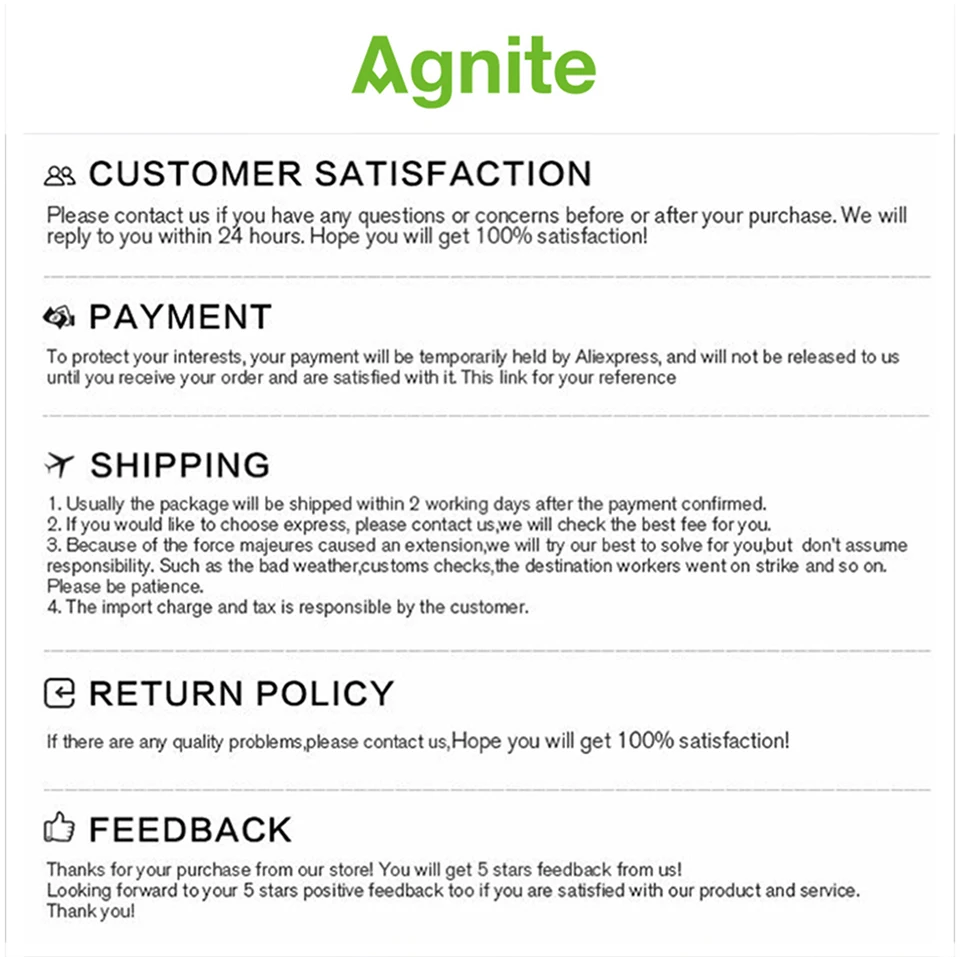 Agnite

CUSTOMER SATISFACTION

Please contact us if you have any questions or concerns before or after your purchase. We will reply to you within 24 hours. Hope you will get 100% satisfaction!

PAYMENT

To protect your interests, your payment will be temporarily held by Aliexpress, and will not be released to us until you receive your order and are satisfied with it. This link for your reference

SHIPPING

1. Usually the package will be shipped within 2 working days after the payment confirmed.
2. If you would like to choose express, please contact us,we will check the best fee for you.
3. Because of the force majeures caused an extension,we will try our best to solve for you,but don't assume responsibility. Such as the bad weather,customs checks,the destination workers went on strike and so on. Please be patience.
4. The import charge and tax is responsible by the customer.

RETURN POLICY

If there are any quality problems,please contact us,Hope you will get 100% satisfaction!

FEEDBACK

Thanks for your purchase from our store! You will get 5 stars feedback from us!
Looking forward to your 5 stars positive feedback too if you are satisfied with our product and service.
Thank you!